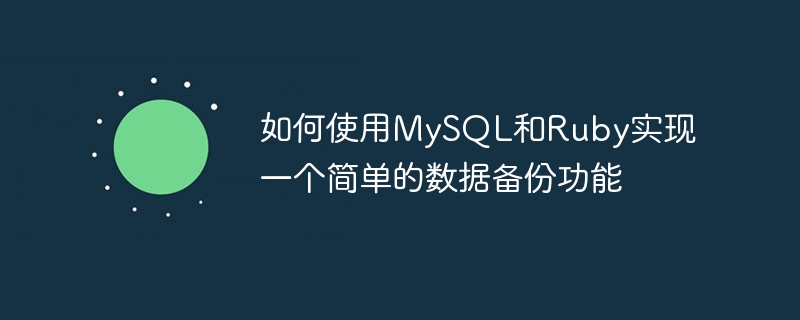 如何使用MySQL和Ruby实现一个简单的数据备份功能